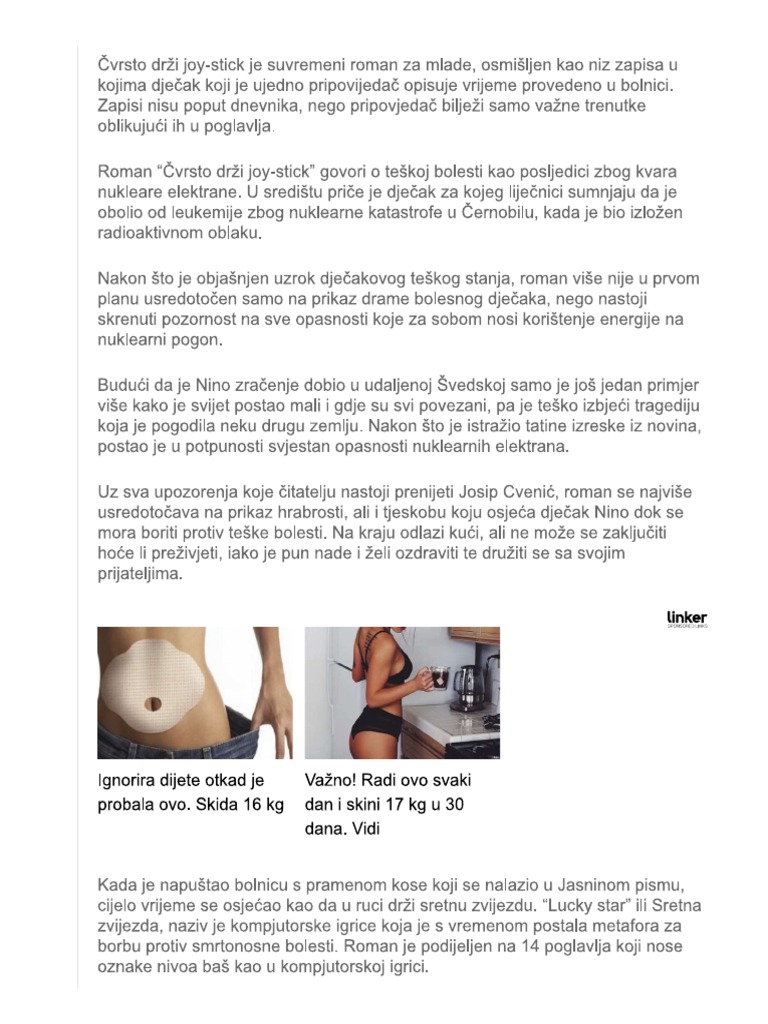 Čvrsto drži joy-stick je suvremeni roman za mlade, osmišljen kao niz zapisa u kojima dječak koji je ujedno pripovijedač opisuje vrijeme provedeno u bolnici. Zapisi nisu poput dnevnika, nego pripovjedač bilježi samo važne trenutke oblikujući ih u poglavlja.

Roman "Čvrsto drži joy-stick" govori o teškoj bolesti kao posljedici zbog kvara nukleare elektrane. U središtu priče je dječak za kojeg liječnici sumnjaju da je obolio od leukemije zbog nuklearne katastrofe u Černobilu, kada je bio izložen radioaktivnom oblaku.

Nakon što je objašnjen uzrok dječakovog teškog stanja, roman više nije u prvom planu usredotočen samo na prikaz drame bolesnog dječaka, nego nastoji skrenuti pozornost na sve opasnosti koje za sobom nosi korištenje energije na nuklearni pogon.

Budući da je Nino zračenje dobio u udaljenoj Švedskoj samo je još jedan primjer više kako je svijet postao mali i gdje su svi povezani, pa je teško izbjeći tragediju koja je pogodila neku drugu zemlju. Nakon što je istražio tatine izreske iz novina, postao je u potpunosti svjestan opasnosti nuklearnih elektrana.

Uz sva upozorenja koje čitatelju nastoji prenijeti Josip Cvenić, roman se najviše usredotočava na prikaz hrabrosti, ali i tjeskobu koju osjeća dječak Nino dok se mora boriti protiv teške bolesti. Na kraju odlazi kući, ali ne može se zaključiti hoće li preživjeti, iako je pun nade i želi ozdraviti te družiti se sa svojim prijateljima.

linker

Ignorira dijete otkad je probala ovo. Skida 16 kg

Važno! Radi ovo svaki dan i skini 17 kg u 30 dana. Vidi

Kada je napuštao bolnicu s pramenom kose koji se nalazio u Jasninom pismu, cijelo vrijeme se osjećao kao da u ruci drži sretnu zvijezdu. "Lucky star" ili Sretna zvijezda, naziv je kompjutorske igrice koja je s vremenom postala metafora za borbu protiv smrtonosne bolesti. Roman je podijeljen na 14 poglavlja koji nose oznake nivoa baš kao u kompjutorskoj igrici.